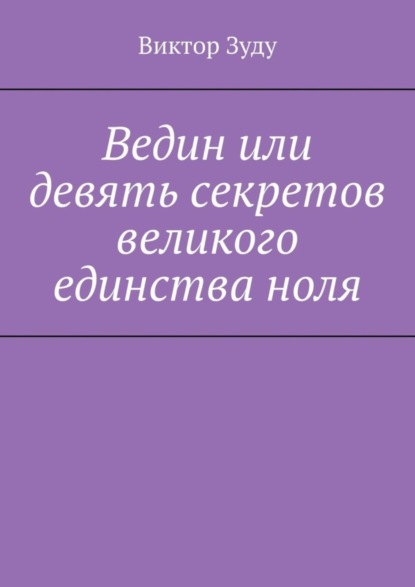 Виктор Зуду

Ведин или девять секретов великого единства ноля